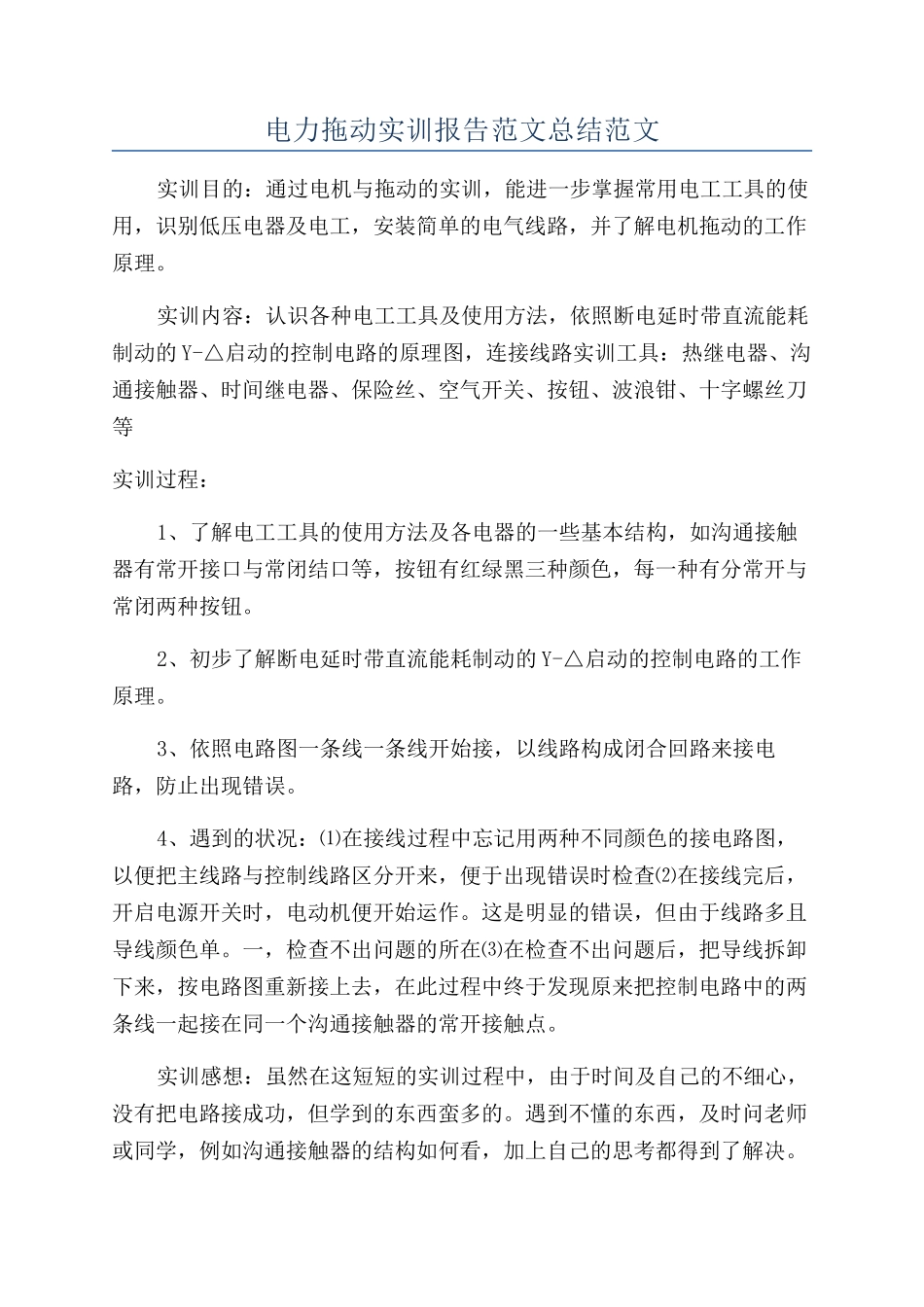 电力拖动实训报告范文总结范文

实训目的：通过电机与拖动的实训，能进一步掌握常用电工工具的使用，识别低压电器及电工，安装简单的电气线路，并了解电机拖动的工作原理。

实训内容：认识各种电工工具及使用方法，依照断电延时带直流能耗制动的Y-△启动的控制电路的原理图，连接线路实训工具：热继电器、沟通接触器、时间继电器、保险丝、空气开关、按钮、波浪钳、十字螺丝刀等

实训过程：

1、了解电工工具的使用方法及各电器的一些基本结构，如沟通接触器有常开接口与常闭结口等，按钮有红绿黑三种颜色，每一种有分常开与常闭两种按钮。

2、初步了解断电延时带直流能耗制动的Y-△启动的控制电路的工作原理。

3、依照电路图一条线一条线开始接，以线路构成闭合回路来接电路，防止出现错误。

4、遇到的状况：⑴在接线过程中忘记用两种不同颜色的接电路图，以便把主线路与控制线路区分开来，便于出现错误时检查⑵在接线完后，开启电源开关时，电动机便开始运作。这是明显的错误，但由于线路多且导线颜色单。一，检查不出问题的所在⑶在检查不出问题后，把导线拆卸下来，按电路图重新接上去，在此过程中终于发现原来把控制电路中的两条线一起接在同一个沟通接触器的常开接触点。

实训感想：虽然在这短短的实训过程中，由于时间及自己的不细心，没有把电路接成功，但学到的东西蛮多的。遇到不懂的东西，及时问老师或同学，例如沟通接触器的结构如何看，加上自己的思考都得到了解决。